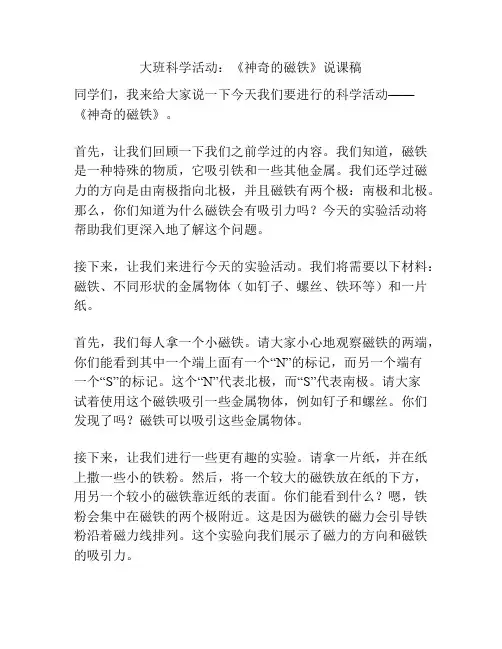 大班科学活动：《神奇的磁铁》说课稿

同学们，我来给大家说一下今天我们要进行的科学活动——《神奇的磁铁》。

首先，让我们回顾一下我们之前学过的内容。我们知道，磁铁是一种特殊的物质，它吸引铁和一些其他金属。我们还学过磁力的方向是由南极指向北极，并且磁铁有两个极：南极和北极。那么，你们知道为什么磁铁会有吸引力吗？今天的实验活动将帮助我们更深入地了解这个问题。

接下来，让我们来进行今天的实验活动。我们将需要以下材料：磁铁、不同形状的金属物体（如钉子、螺丝、铁环等）和一片纸。

首先，我们每人拿一个小磁铁。请大家小心地观察磁铁的两端，你们能看到其中一个端上面有一个“N”的标记，而另一个端有一个“S”的标记。这个“N”代表北极，而“S”代表南极。请大家试着使用这个磁铁吸引一些金属物体，例如钉子和螺丝。你们发现了吗？磁铁可以吸引这些金属物体。

接下来，让我们进行一些更有趣的实验。请拿一片纸，并在纸上撒一些小的铁粉。然后，将一个较大的磁铁放在纸的下方，用另一个较小的磁铁靠近纸的表面。你们能看到什么？嗯，铁粉会集中在磁铁的两个极附近。这是因为磁铁的磁力会引导铁粉沿着磁力线排列。这个实验向我们展示了磁力的方向和磁铁的吸引力。